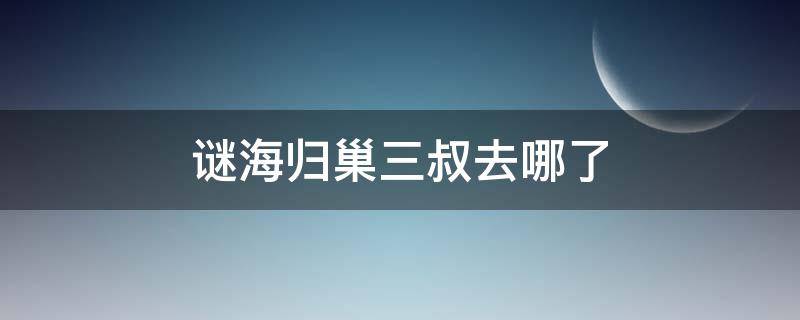 谜海归巢三叔去哪了